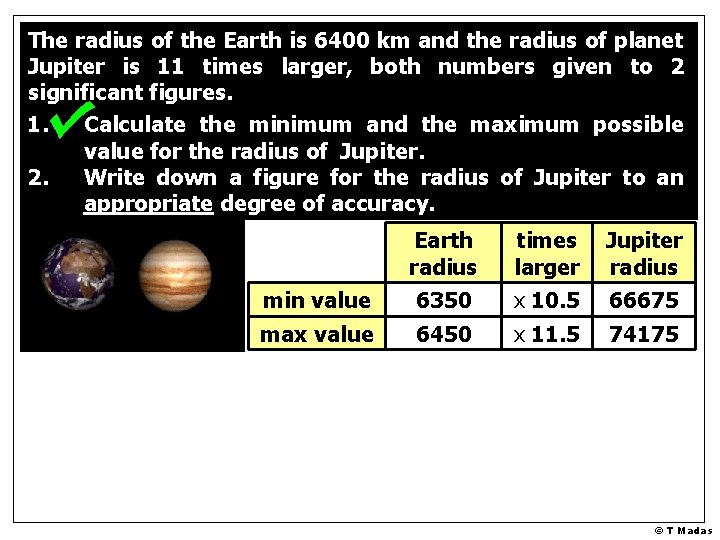 The radius of the Earth is 6400 km and the radius of planet Jupiter is 11 times larger, both numbers given to 2 significant figures.

1. Calculate the minimum and the maximum possible value for the radius of Jupiter.

2. Write down a figure for the radius of Jupiter to an appropriate degree of accuracy.

| | Earth radius | times larger | Jupiter radius |
|---|---|---|---|
| min value | 6350 | x 10.5 | 66675 |
| max value | 6450 | x 11.5 | 74175 |

© T Madas